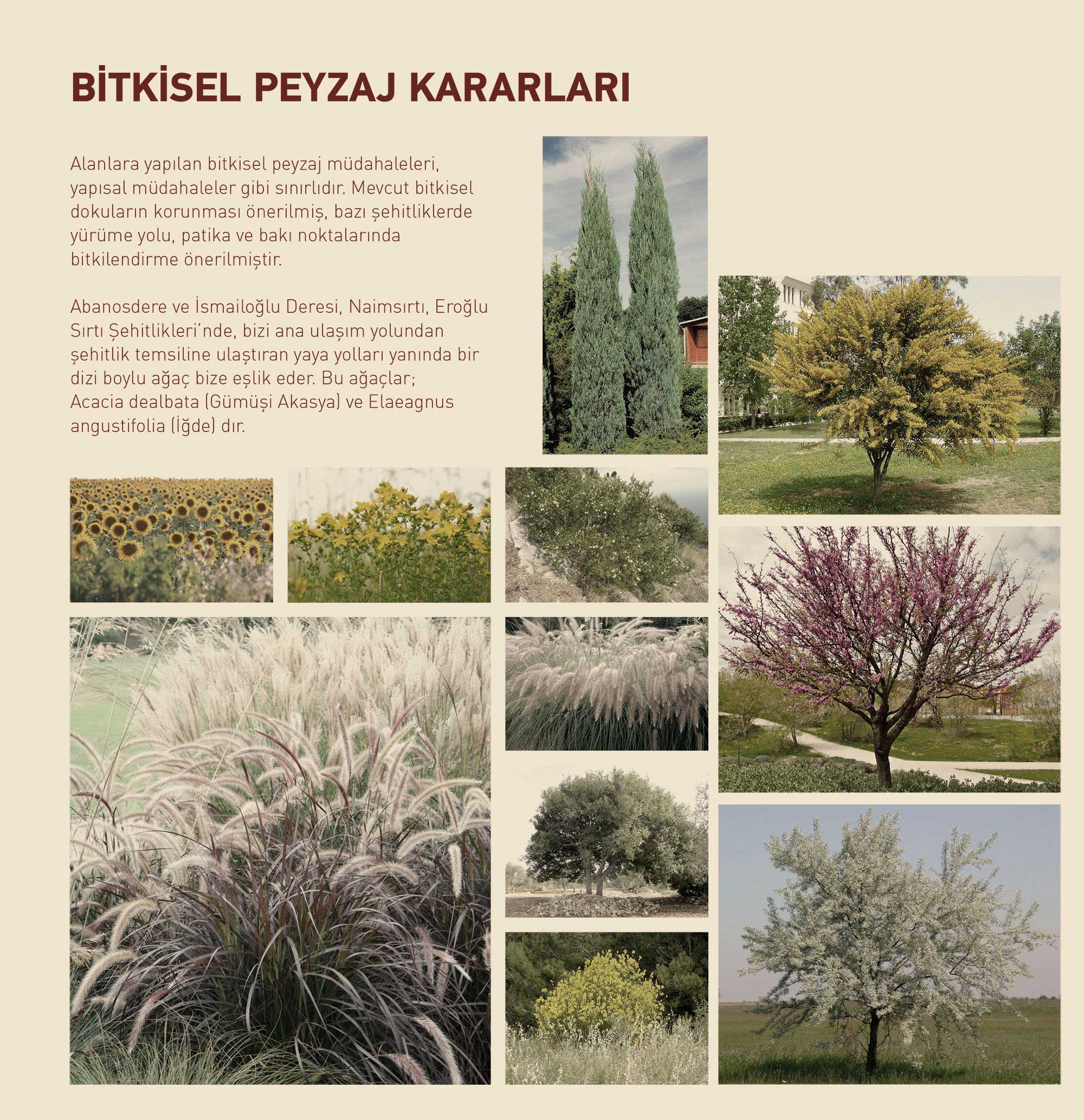 BİTKİSEL PEYZAJ KARARLARI

Alanlara yapılan bitkisel peyzaj müdahaleleri, yapısal müdahaleler gibi sınırlıdır. Mevcut bitkisel dokuların korunması önerilmiş, bazı şehitliklerde yürüme yolu, patika ve bakı noktalarında bitkilendirme önerilmiştir.

Abanosdere ve İsmailoğlu Deresi, Naimsırtı, Eroğlu Sırtı Şehitlikleri'nde, bizi ana ulaşım yolundan şehitlik temsiline ulaştıran yaya yolları yanında bir dizi boylu ağaç bize eşlik eder. Bu ağaçlar; Acacia dealbata (Gümüşi Akasya) ve Elaeagnus angustifolia (İğde) dır.